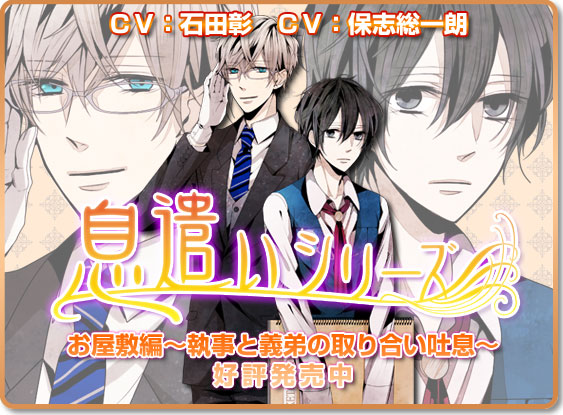 CV：石田彰　CV：保志総一朗

息遣いシリーズ

お屋敷編～執事と義弟の取り合い吐息～
好評発売中